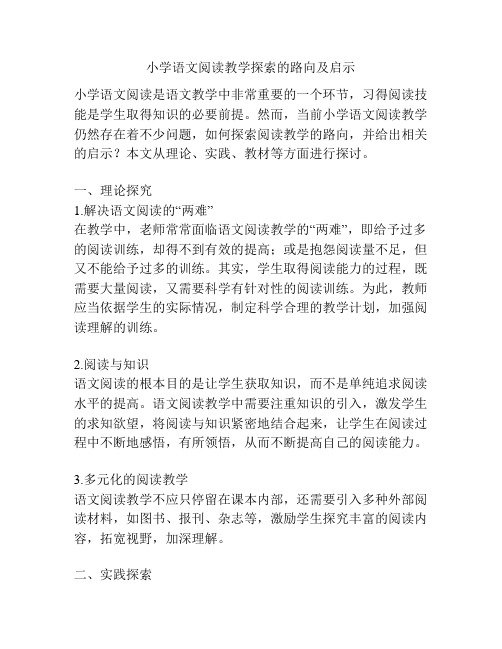 小学语文阅读教学探索的路向及启示

小学语文阅读是语文教学中非常重要的一个环节，习得阅读技能是学生取得知识的必要前提。然而，当前小学语文阅读教学仍然存在着不少问题，如何探索阅读教学的路向，并给出相关的启示？本文从理论、实践、教材等方面进行探讨。

一、理论探究
1.解决语文阅读的“两难”
在教学中，老师常常面临语文阅读教学的“两难”，即给予过多的阅读训练，却得不到有效的提高；或是抱怨阅读量不足，但又不能给予过多的训练。其实，学生取得阅读能力的过程，既需要大量阅读，又需要科学有针对性的阅读训练。为此，教师应当依据学生的实际情况，制定科学合理的教学计划，加强阅读理解的训练。

2.阅读与知识
语文阅读的根本目的是让学生获取知识，而不是单纯追求阅读水平的提高。语文阅读教学中需要注重知识的引入，激发学生的求知欲望，将阅读与知识紧密地结合起来，让学生在阅读过程中不断地感悟，有所领悟，从而不断提高自己的阅读能力。

3.多元化的阅读教学
语文阅读教学不应只停留在课本内部，还需要引入多种外部阅读材料，如图书、报刊、杂志等，激励学生探究丰富的阅读内容，拓宽视野，加深理解。

二、实践探索